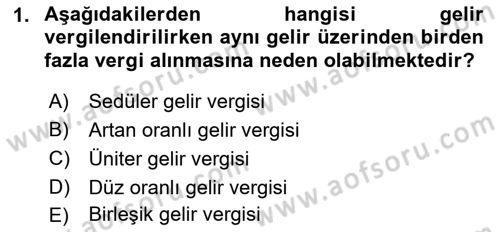 1. Aşağıdakilerden hangisi gelir vergilendirilirken aynı gelir üzerinden birden fazla vergi alınmasına neden olabilmektedir?

A) Sedüler gelir vergisi
B) Artan oranlı gelir vergisi
C) Üniter gelir vergisi
D) Düz oranlı gelir vergisi
E) Birleşik gelir vergisi

www.aofsoru.com